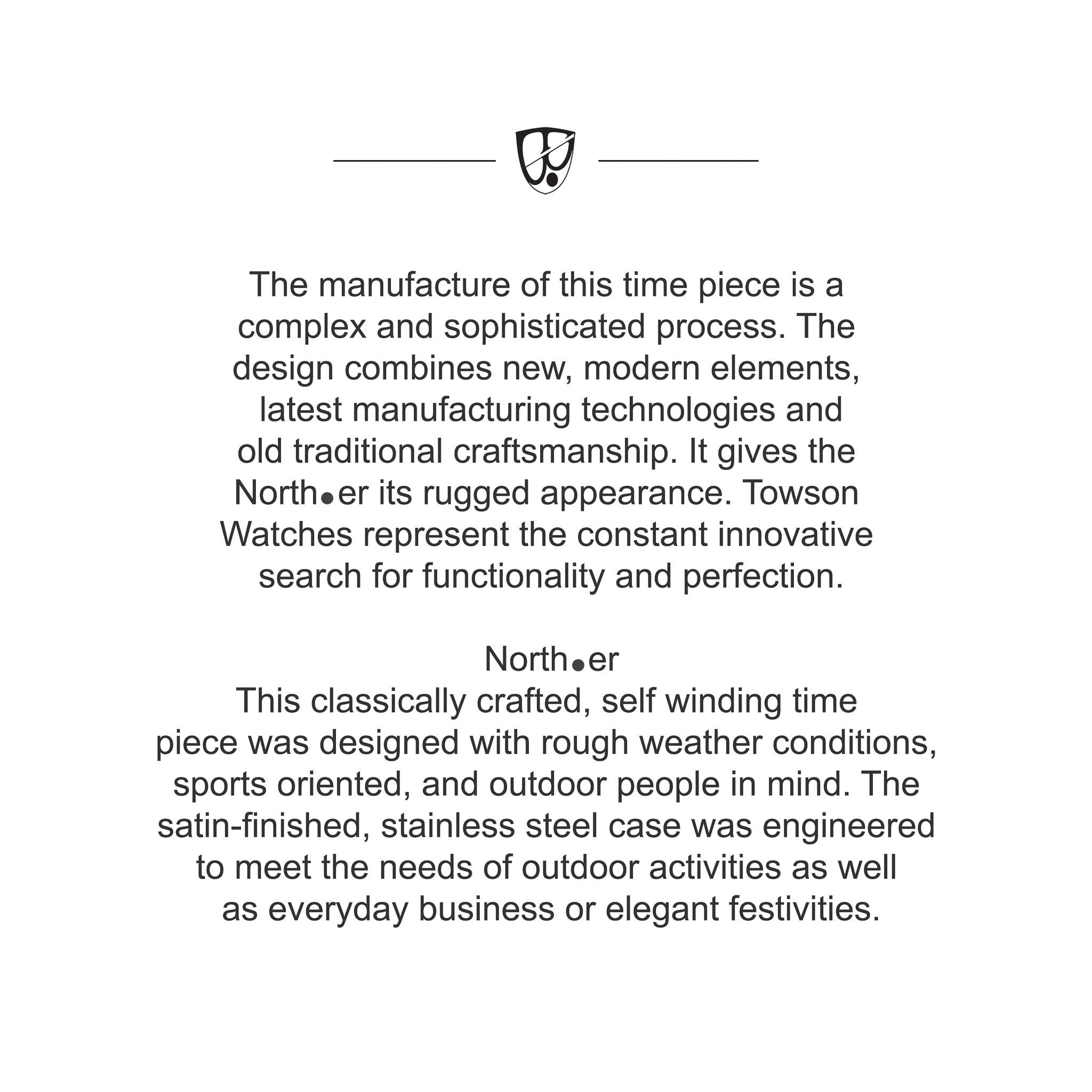 The manufacture of this time piece is a complex and sophisticated process. The design combines new, modern elements, latest manufacturing technologies and old traditional craftsmanship. It gives the North●er its rugged appearance. Towson Watches represent the constant innovative search for functionality and perfection.

North●er
This classically crafted, self winding time piece was designed with rough weather conditions, sports oriented, and outdoor people in mind. The satin-finished, stainless steel case was engineered to meet the needs of outdoor activities as well as everyday business or elegant festivities.